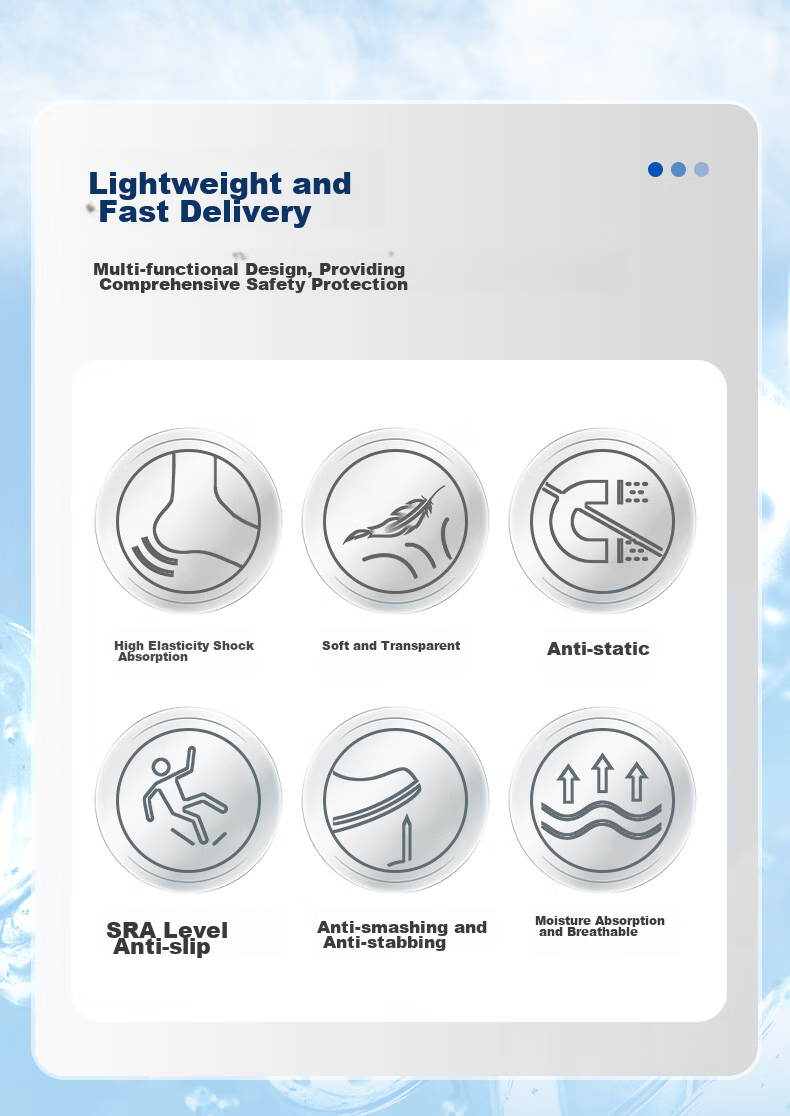 Lightweight and Fast Delivery

Multi-functional Design, Providing Comprehensive Safety Protection

High Elasticity Shock Absorption

Soft and Transparent

Anti-static

SRA Level Anti-slip

Anti-smashing and Anti-stabbing

Moisture Absorption and Breathable